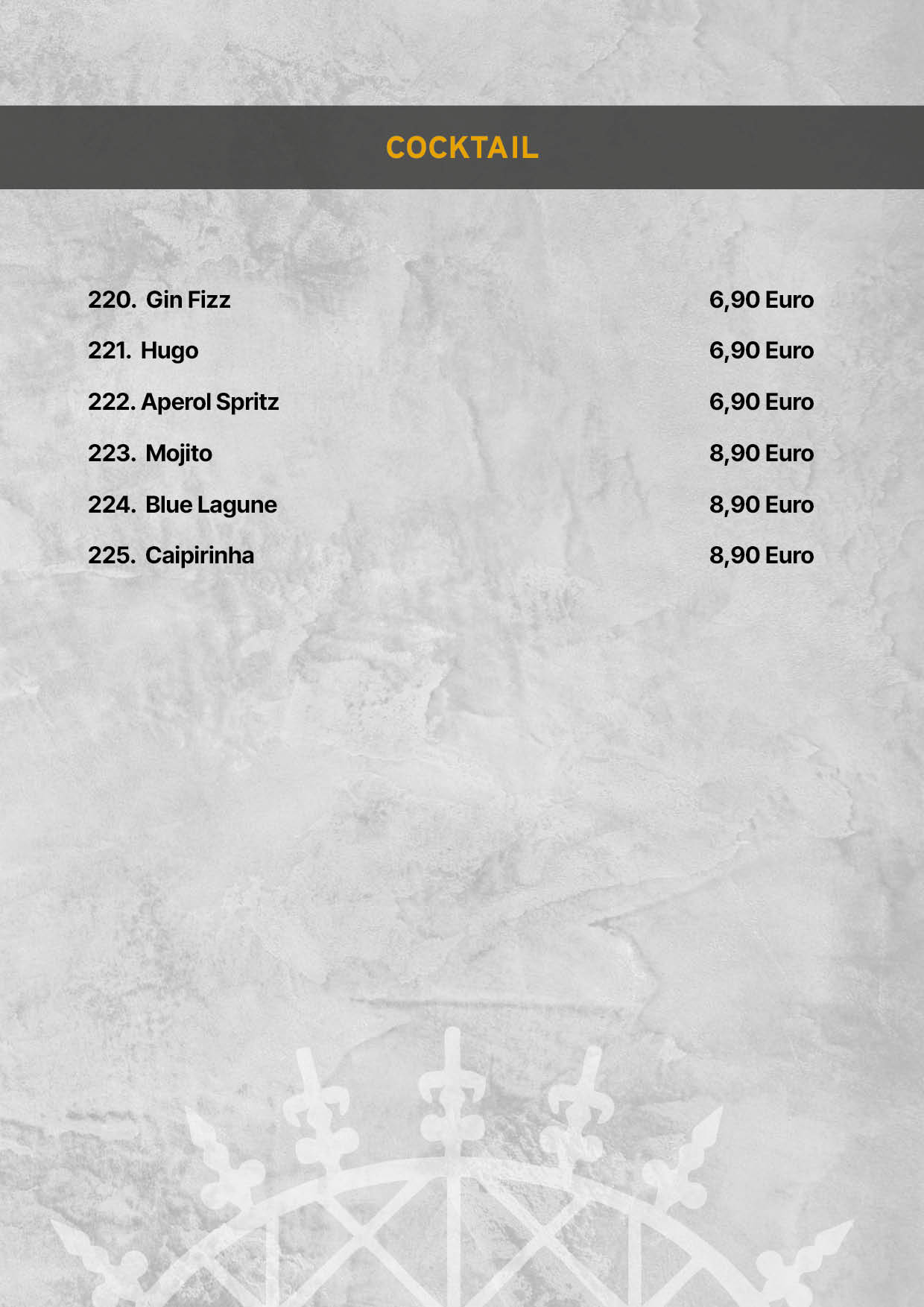 COCKTAIL

220. Gin Fizz 6,90 Euro

221. Hugo 6,90 Euro

222. Aperol Spritz 6,90 Euro

223. Mojito 8,90 Euro

224. Blue Lagune 8,90 Euro

225. Caipirinha 8,90 Euro